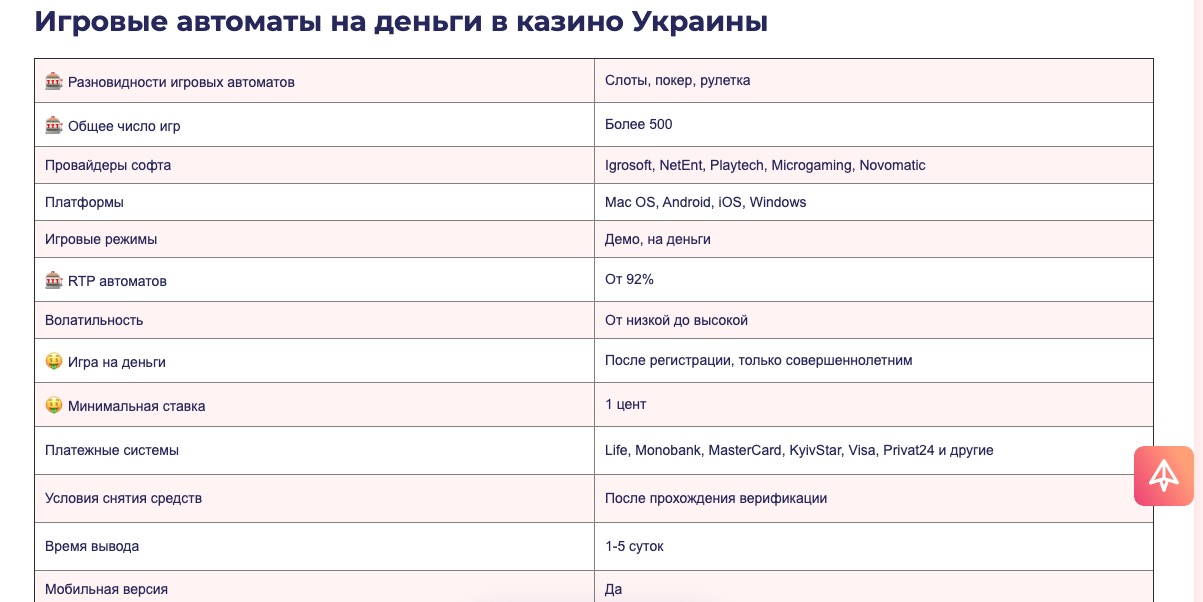 Игровые автоматы на деньги в казино Украины

| | |
|---|---|
| 🎰 Разновидности игровых автоматов | Слоты, покер, рулетка |
| 🎰 Общее число игр | Более 500 |
| Провайдеры софта | Igrosoft, NetEnt, Playtech, Microgaming, Novomatic |
| Платформы | Mac OS, Android, iOS, Windows |
| Игровые режимы | Демо, на деньги |
| 🎰 RTP автоматов | От 92% |
| Волатильность | От низкой до высокой |
| 🤑 Игра на деньги | После регистрации, только совершеннолетним |
| 🤑 Минимальная ставка | 1 цент |
| Платежные системы | Life, Monobank, MasterCard, KyivStar, Visa, Privat24 и другие |
| Условия снятия средств | После прохождения верификации |
| Время вывода | 1-5 суток |
| Мобильная версия | Да |